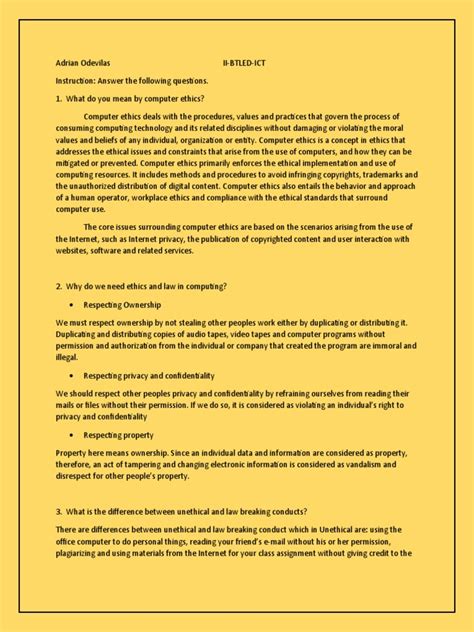 Adrian Odevilas II-BTLED-ICT

Instruction: Answer the following questions.

1. What do you mean by computer ethics?

Computer ethics deals with the procedures, values and practices that govern the process of consuming computing technology and its related disciplines without damaging or violating the moral values and beliefs of any individual, organization or entity. Computer ethics is a concept in ethics that addresses the ethical issues and constraints that arise from the use of computers, and how they can be mitigated or prevented. Computer ethics primarily enforces the ethical implementation and use of computing resources. It includes methods and procedures to avoid infringing copyrights, trademarks and the unauthorized distribution of digital content. Computer ethics also entails the behavior and approach of a human operator, workplace ethics and compliance with the ethical standards that surround computer use.

The core issues surrounding computer ethics are based on the scenarios arising from the use of the Internet, such as Internet privacy, the publication of copyrighted content and user interaction with websites, software and related services.

2. Why do we need ethics and law in computing?

• Respecting Ownership

We must respect ownership by not stealing other peoples work either by duplicating or distributing it. Duplicating and distributing copies of audio tapes, video tapes and computer programs without permission and authorization from the individual or company that created the program are immoral and illegal.

• Respecting privacy and confidentiality

We should respect other peoples privacy and confidentiality by refraining ourselves from reading their mails or files without their permission. If we do so, it is considered as violating an individual's right to privacy and confidentiality

• Respecting property

Property here means ownership. Since an individual data and information are considered as property, therefore, an act of tampering and changing electronic information is considered as vandalism and disrespect for other people's property.

3. What is the difference between unethical and law breaking conducts?

There are differences between unethical and law breaking conduct which in Unethical are: using the office computer to do personal things, reading your friend's e-mail without his or her permission, plagiarizing and using materials from the Internet for your class assignment without giving credit to the